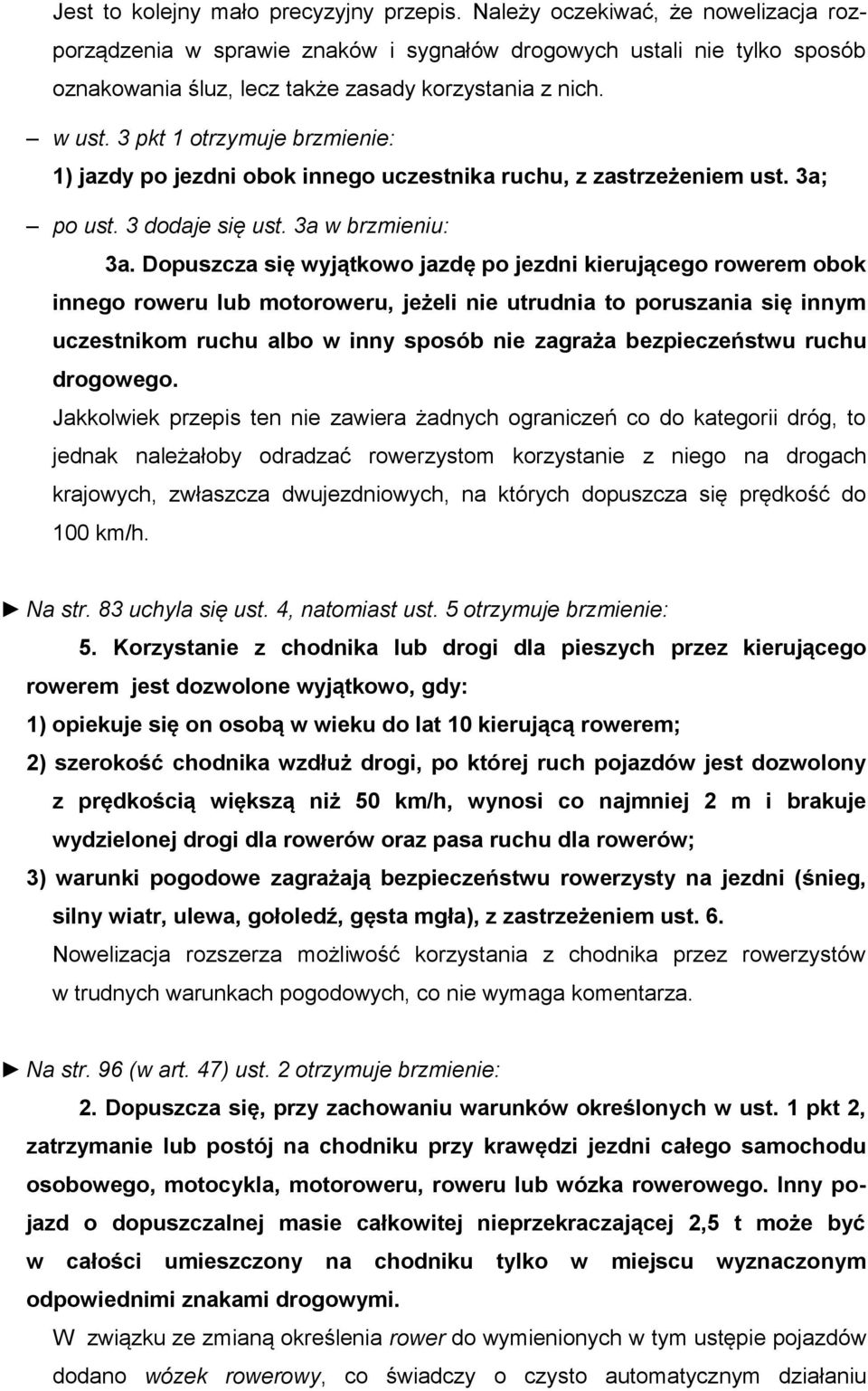 Jest to kolejny mało precyzyjny przepis. Należy oczekiwać, że nowelizacja rozporządzenia w sprawie znaków i sygnałów drogowych ustali nie tylko sposób oznakowania śluz, lecz także zasady korzystania z nich.

– w ust. 3 pkt 1 otrzymuje brzmienie:

1) jazdy po jezdni obok innego uczestnika ruchu, z zastrzeżeniem ust. 3a;

– po ust. 3 dodaje się ust. 3a w brzmieniu:

3a. Dopuszcza się wyjątkowo jazdę po jezdni kierującego rowerem obok innego roweru lub motoroweru, jeżeli nie utrudnia to poruszania się innym uczestnikom ruchu albo w inny sposób nie zagraża bezpieczeństwu ruchu drogowego.

Jakkolwiek przepis ten nie zawiera żadnych ograniczeń co do kategorii dróg, to jednak należałoby odradzać rowerzystom korzystanie z niego na drogach krajowych, zwłaszcza dwujezdniowych, na których dopuszcza się prędkość do 100 km/h.

► Na str. 83 uchyla się ust. 4, natomiast ust. 5 otrzymuje brzmienie:

5. Korzystanie z chodnika lub drogi dla pieszych przez kierującego rowerem jest dozwolone wyjątkowo, gdy:

1) opiekuje się on osobą w wieku do lat 10 kierującą rowerem;

2) szerokość chodnika wzdłuż drogi, po której ruch pojazdów jest dozwolony z prędkością większą niż 50 km/h, wynosi co najmniej 2 m i brakuje wydzielonej drogi dla rowerów oraz pasa ruchu dla rowerów;

3) warunki pogodowe zagrażają bezpieczeństwu rowerzysty na jezdni (śnieg, silny wiatr, ulewa, gołoledź, gęsta mgła), z zastrzeżeniem ust. 6.

Nowelizacja rozszerza możliwość korzystania z chodnika przez rowerzystów w trudnych warunkach pogodowych, co nie wymaga komentarza.

► Na str. 96 (w art. 47) ust. 2 otrzymuje brzmienie:

2. Dopuszcza się, przy zachowaniu warunków określonych w ust. 1 pkt 2, zatrzymanie lub postój na chodniku przy krawędzi jezdni całego samochodu osobowego, motocykla, motoroweru, roweru lub wózka rowerowego. Inny pojazd o dopuszczalnej masie całkowitej nieprzekraczającej 2,5 t może być w całości umieszczony na chodniku tylko w miejscu wyznaczonym odpowiednimi znakami drogowymi.

W związku ze zmianą określenia rower do wymienionych w tym ustępie pojazdów dodano wózek rowerowy, co świadczy o czysto automatycznym działaniu